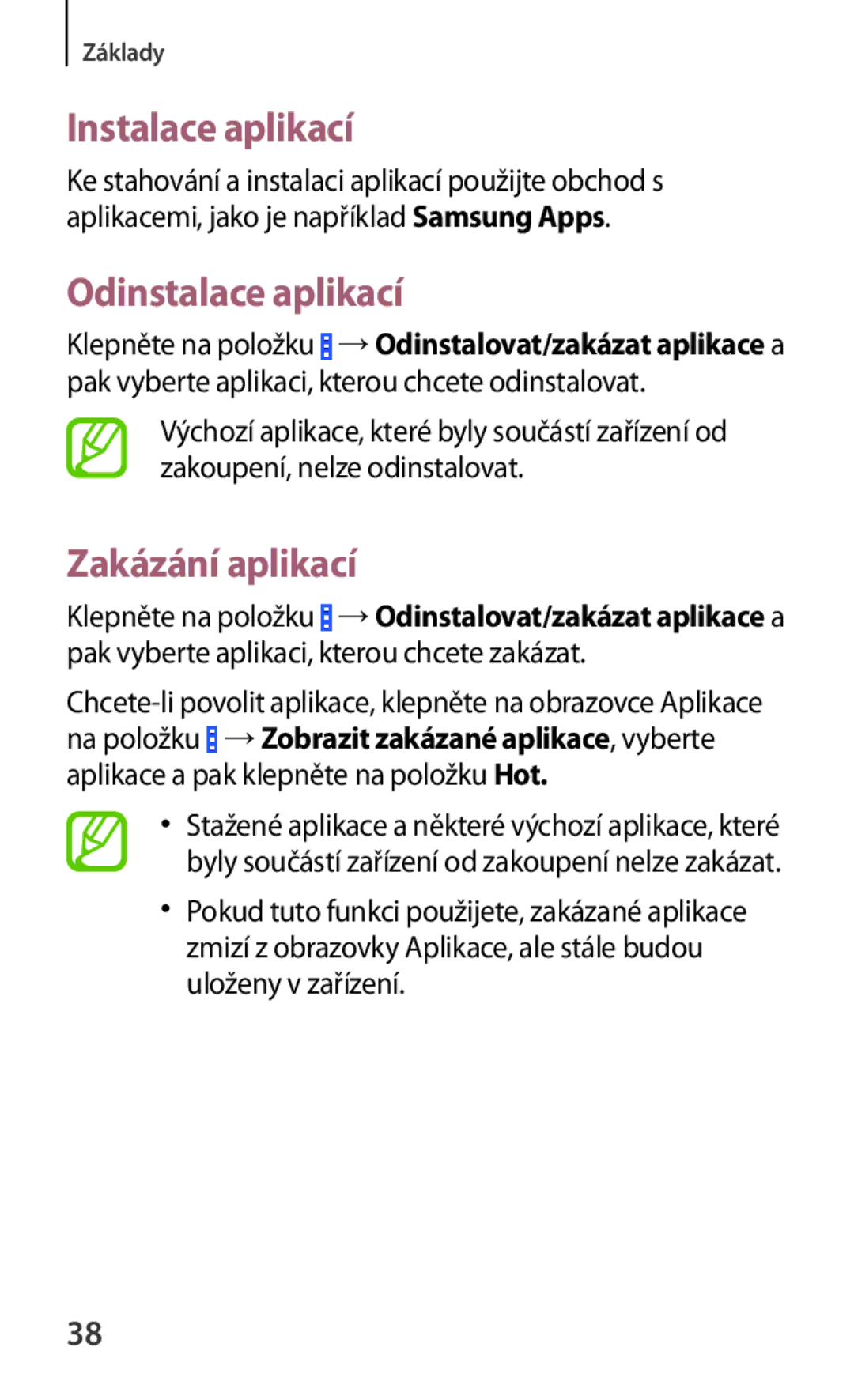 Základy

Instalace aplikací

Ke stahování a instalaci aplikací použijte obchod s aplikacemi, jako je například Samsung Apps.

Odinstalace aplikací

Klepněte na položku → Odinstalovat/zakázat aplikace a pak vyberte aplikaci, kterou chcete odinstalovat.

Výchozí aplikace, které byly součástí zařízení od zakoupení, nelze odinstalovat.

Zakázání aplikací

Klepněte na položku → Odinstalovat/zakázat aplikace a pak vyberte aplikaci, kterou chcete zakázat.

Chcete-li povolit aplikace, klepněte na obrazovce Aplikace na položku → Zobrazit zakázané aplikace, vyberte aplikace a pak klepněte na položku Hot.

• Stažené aplikace a některé výchozí aplikace, které byly součástí zařízení od zakoupení nelze zakázat.

• Pokud tuto funkci použijete, zakázané aplikace zmizí z obrazovky Aplikace, ale stále budou uloženy v zařízení.

38